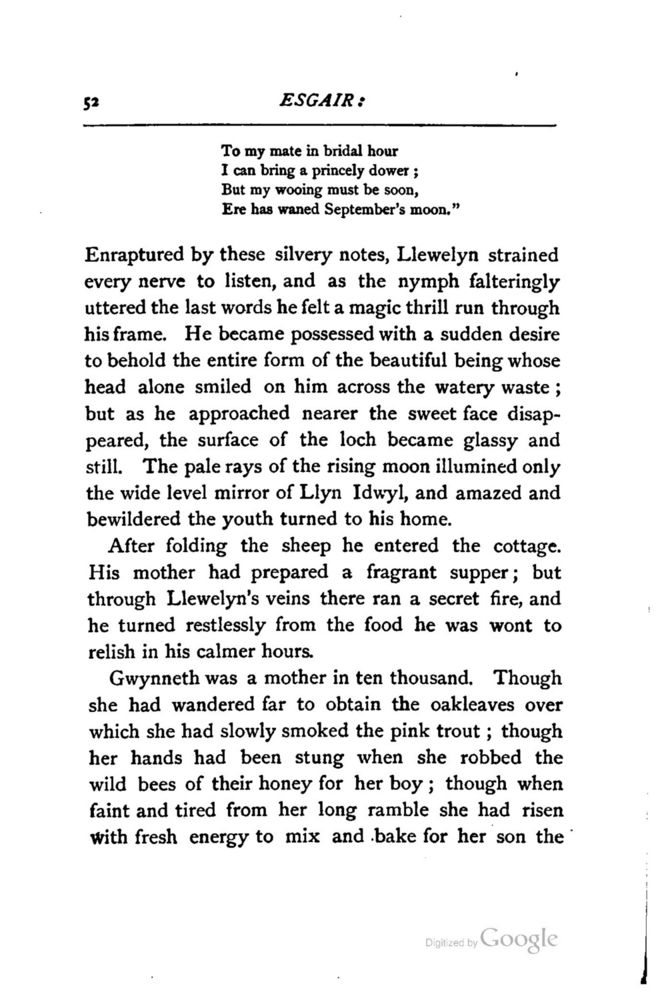 52 ESGAIR:

To my mate in bridal hour
I can bring a princely dower;
But my wooing must be soon,
Ere has waned September's moon."

Enraptured by these silvery notes, Llewelyn strained every nerve to listen, and as the nymph falteringly uttered the last words he felt a magic thrill run through his frame. He became possessed with a sudden desire to behold the entire form of the beautiful being whose head alone smiled on him across the watery waste; but as he approached nearer the sweet face disappeared, the surface of the loch became glassy and still. The pale rays of the rising moon illumined only the wide level mirror of Llyn Idwyl, and amazed and bewildered the youth turned to his home.

After folding the sheep he entered the cottage. His mother had prepared a fragrant supper; but through Llewelyn's veins there ran a secret fire, and he turned restlessly from the food he was wont to relish in his calmer hours.

Gwynneth was a mother in ten thousand. Though she had wandered far to obtain the oakleaves over which she had slowly smoked the pink trout; though her hands had been stung when she robbed the wild bees of their honey for her boy; though when faint and tired from her long ramble she had risen with fresh energy to mix and bake for her son the

Digitized by Google